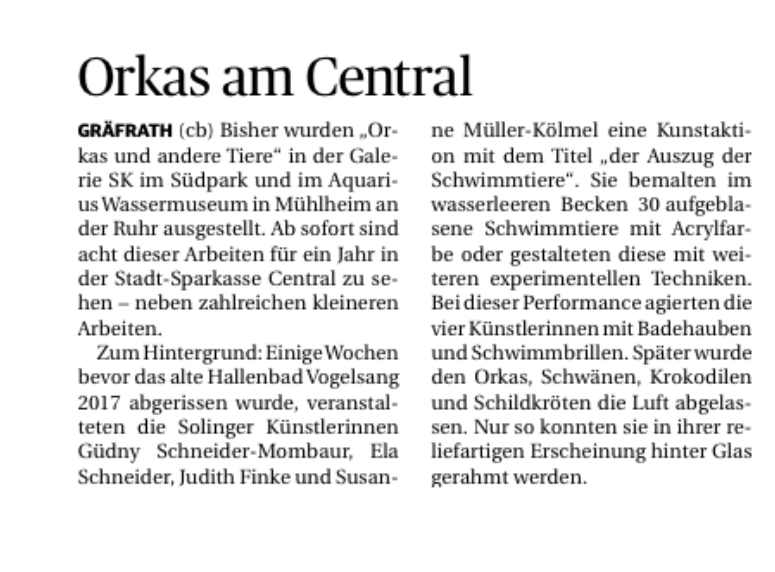 Orkas am Central

GRÄFRATH (cb) Bisher wurden „Orkas und andere Tiere“ in der Galerie SK im Südpark und im Aquarius Wassermuseum in Mühlheim an der Ruhr ausgestellt. Ab sofort sind acht dieser Arbeiten für ein Jahr in der Stadt-Sparkasse Central zu sehen – neben zahlreichen kleineren Arbeiten.

Zum Hintergrund: Einige Wochen bevor das alte Hallenbad Vogelsang 2017 abgerissen wurde, veranstalteten die Solinger Künstlerinnen Güdny Schneider-Mombaur, Ela Schneider, Judith Finke und Susanne Müller-Kölmel eine Kunstaktion mit dem Titel „der Auszug der Schwimmtiere“. Sie bemalten im wasserleeren Becken 30 aufgeblasene Schwimmtiere mit Acrylfarbe oder gestalteten diese mit weiteren experimentellen Techniken. Bei dieser Performance agierten die vier Künstlerinnen mit Badehauben und Schwimmbrillen. Später wurde den Orkas, Schwänen, Krokodilen und Schildkröten die Luft abgelassen. Nur so konnten sie in ihrer reliefartigen Erscheinung hinter Glas gerahmt werden.